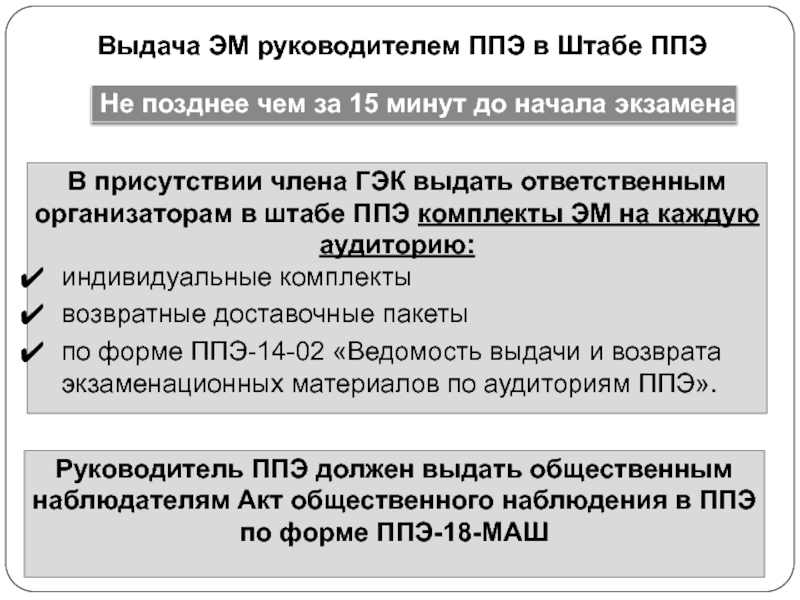 Выдача ЭМ руководителем ППЭ в Штабе ППЭ

Не позднее чем за 15 минут до начала экзамена

В присутствии члена ГЭК выдать ответственным организаторам в штабе ППЭ комплекты ЭМ на каждую аудиторию:

✔ индивидуальные комплекты
✔ возвратные доставочные пакеты
✔ по форме ППЭ-14-02 «Ведомость выдачи и возврата экзаменационных материалов по аудиториям ППЭ».

Руководитель ППЭ должен выдать общественным наблюдателям Акт общественного наблюдения в ППЭ по форме ППЭ-18-МАШ